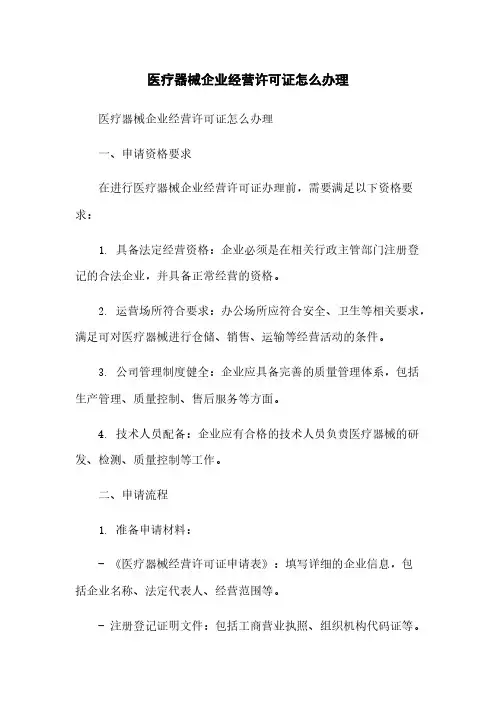 医疗器械企业经营许可证怎么办理

医疗器械企业经营许可证怎么办理

一、申请资格要求

在进行医疗器械企业经营许可证办理前，需要满足以下资格要求：

1. 具备法定经营资格：企业必须是在相关行政主管部门注册登记的合法企业，并具备正常经营的资格。

2. 运营场所符合要求：办公场所应符合安全、卫生等相关要求，满足可对医疗器械进行仓储、销售、运输等经营活动的条件。

3. 公司管理制度健全：企业应具备完善的质量管理体系，包括生产管理、质量控制、售后服务等方面。

4. 技术人员配备：企业应有合格的技术人员负责医疗器械的研发、检测、质量控制等工作。

二、申请流程

1. 准备申请材料：

- 《医疗器械经营许可证申请表》：填写详细的企业信息，包括企业名称、法定代表人、经营范围等。

- 注册登记证明文件：包括工商营业执照、组织机构代码证等。